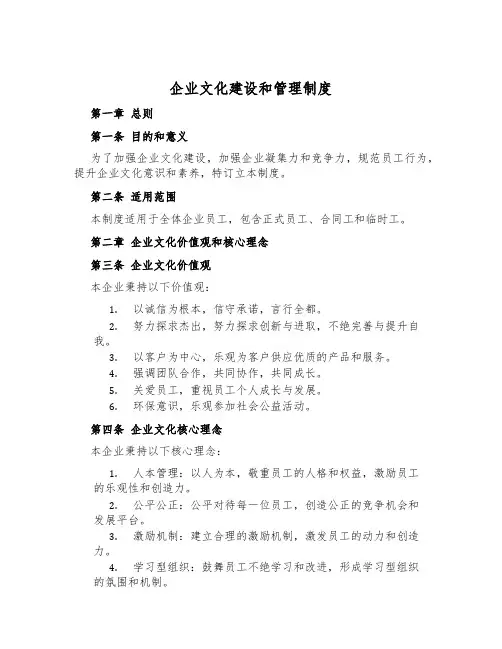 企业文化建设和管理制度

第一章 总则

第一条 目的和意义

为了加强企业文化建设，加强企业凝集力和竞争力，规范员工行为，提升企业文化意识和素养，特订立本制度。

第二条 适用范围

本制度适用于全体企业员工，包含正式员工、合同工和临时工。

第二章 企业文化价值观和核心理念

第三条 企业文化价值观

本企业秉持以下价值观：

1. 以诚信为根本，信守承诺，言行全都。
2. 努力探求杰出，努力探求创新与进取，不绝完善与提升自我。
3. 以客户为中心，乐观为客户供应优质的产品和服务。
4. 强调团队合作，共同协作，共同成长。
5. 关爱员工，重视员工个人成长与发展。
6. 环保意识，乐观参加社会公益活动。

第四条 企业文化核心理念

本企业秉持以下核心理念：

1. 人本管理：以人为本，敬重员工的人格和权益，激励员工的乐观性和创造力。
2. 公平公正：公平对待每一位员工，创造公正的竞争机会和发展平台。
3. 激励机制：建立合理的激励机制，激发员工的动力和创造力。
4. 学习型组织：鼓舞员工不绝学习和改进，形成学习型组织的氛围和机制。